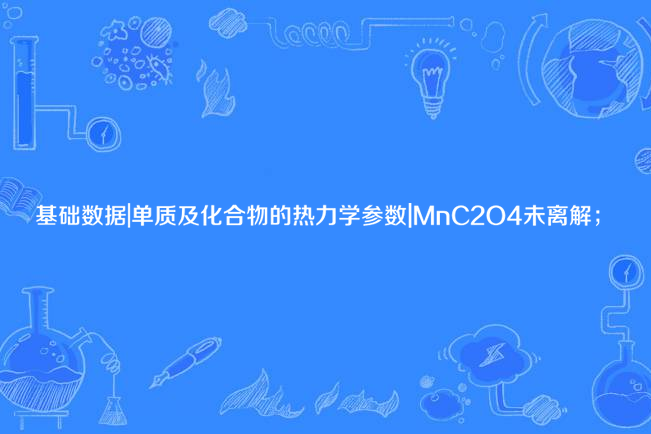 基础数据|单质及化合物的热力学参数|MnC2O4未离解；